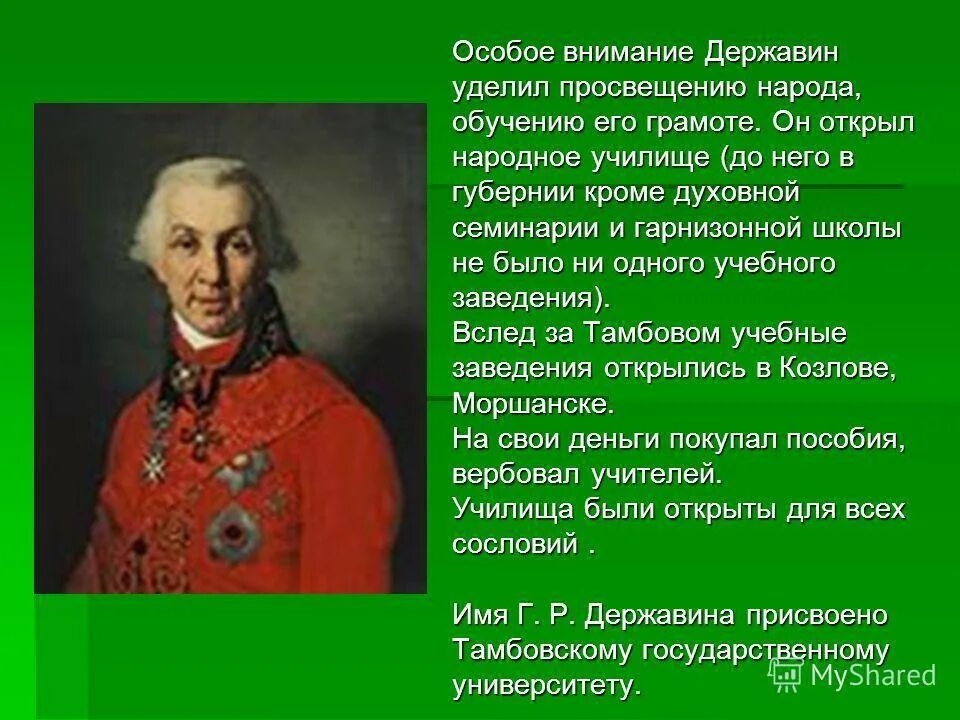 Особое внимание Державин уделил просвещению народа, обучению его грамоте. Он открыл народное училище (до него в губернии кроме духовной семинарии и гарнизонной школы не было ни одного учебного заведения).
Вслед за Тамбовом учебные заведения открылись в Козлове, Моршанске.
На свои деньги покупал пособия, вербовал учителей.
Училища были открыты для всех сословий .

Имя Г. Р. Державина присвоено Тамбовскому государственному университету.

MyShared